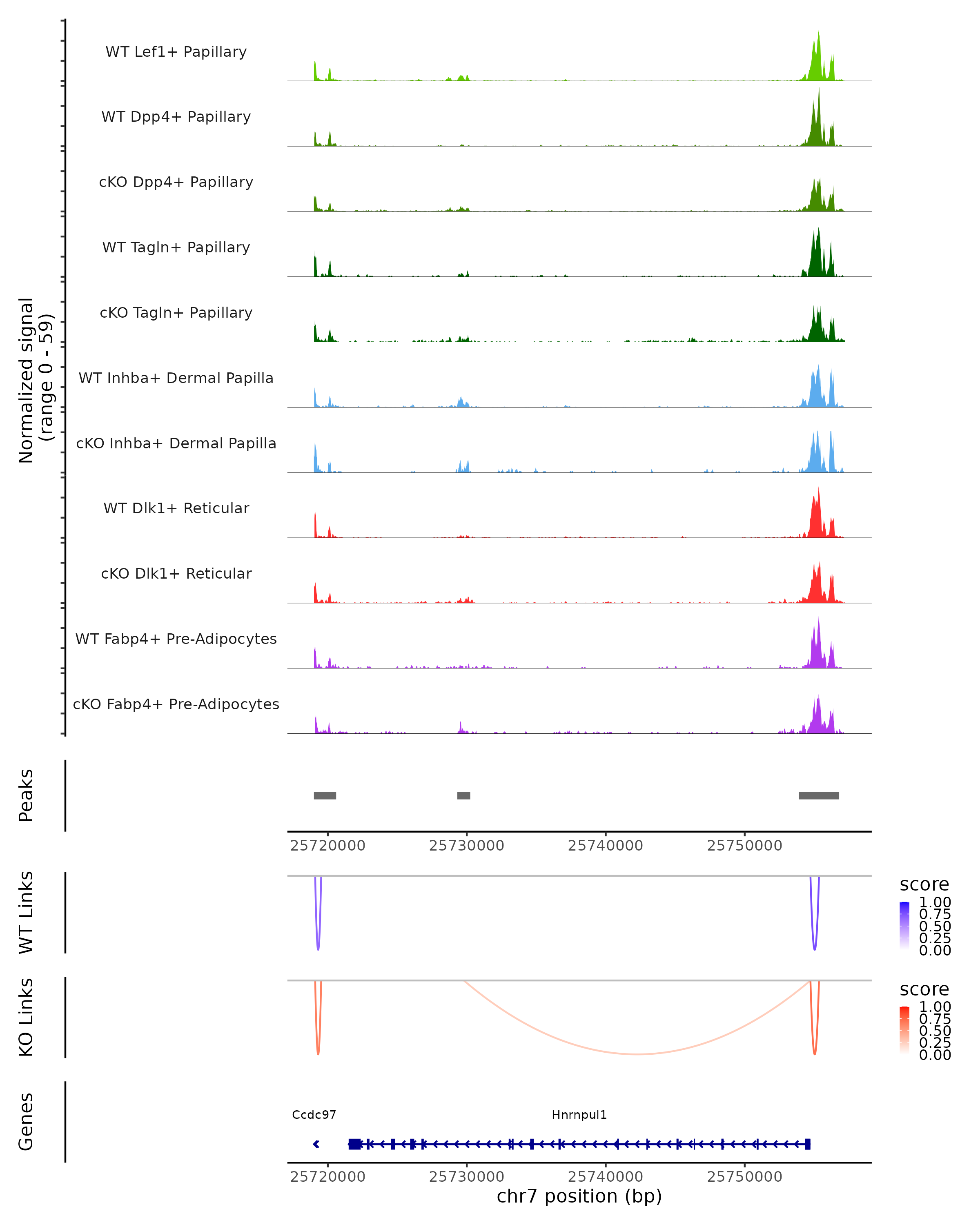 Normalized signal
(range 0 - 59)

WT Lef1+ Papillary

WT Dpp4+ Papillary

cKO Dpp4+ Papillary

WT Tagln+ Papillary

cKO Tagln+ Papillary

WT Inhba+ Dermal Papilla

cKO Inhba+ Dermal Papilla

WT Dlk1+ Reticular

cKO Dlk1+ Reticular

WT Fabp4+ Pre-Adipocytes

cKO Fabp4+ Pre-Adipocytes

Peaks

25720000 25730000 25740000 25750000

WT Links

score
1.00
0.75
0.50
0.25
0.00

KO Links

score
1.00
0.75
0.50
0.25
0.00

Genes

Ccdc97

Hnrnpul1

25720000 25730000 25740000 25750000
chr7 position (bp)